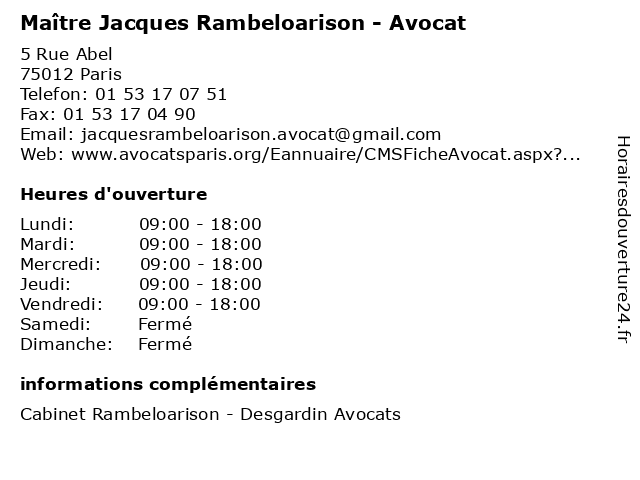 Maître Jacques Rambeloarison - Avocat

5 Rue Abel
75012 Paris
Telefon: 01 53 17 07 51
Fax: 01 53 17 04 90
Email: jacquesrambeloarison.avocat@gmail.com
Web: www.avocatsparis.org/Eannuaire/CMSFicheAvocat.aspx?...

Heures d'ouverture

Lundi: 09:00 - 18:00
Mardi: 09:00 - 18:00
Mercredi: 09:00 - 18:00
Jeudi: 09:00 - 18:00
Vendredi: 09:00 - 18:00
Samedi: Fermé
Dimanche: Fermé

informations complémentaires

Cabinet Rambeloarison - Desgardin Avocats

Horairesdouverture24.fr